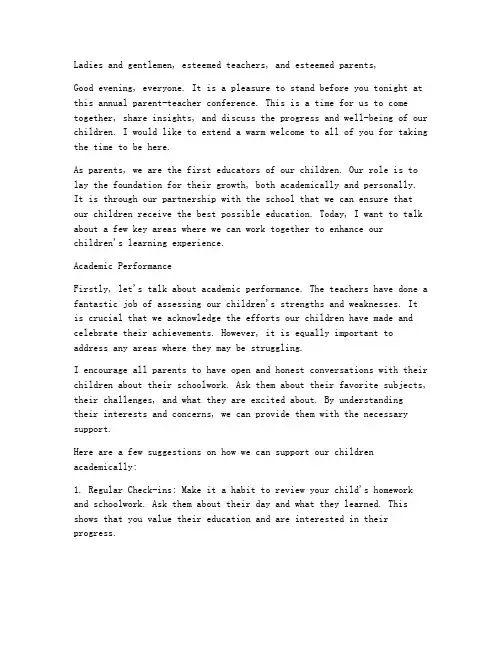 Ladies and gentlemen, esteemed teachers, and esteemed parents,

Good evening, everyone. It is a pleasure to stand before you tonight at this annual parent-teacher conference. This is a time for us to come together, share insights, and discuss the progress and well-being of our children. I would like to extend a warm welcome to all of you for taking the time to be here.

As parents, we are the first educators of our children. Our role is to lay the foundation for their growth, both academically and personally. It is through our partnership with the school that we can ensure that our children receive the best possible education. Today, I want to talk about a few key areas where we can work together to enhance our children's learning experience.

Academic Performance

Firstly, let's talk about academic performance. The teachers have done a fantastic job of assessing our children's strengths and weaknesses. It is crucial that we acknowledge the efforts our children have made and celebrate their achievements. However, it is equally important to address any areas where they may be struggling.

I encourage all parents to have open and honest conversations with their children about their schoolwork. Ask them about their favorite subjects, their challenges, and what they are excited about. By understanding their interests and concerns, we can provide them with the necessary support.

Here are a few suggestions on how we can support our children academically:

1. Regular Check-ins: Make it a habit to review your child's homework and schoolwork. Ask them about their day and what they learned. This shows that you value their education and are interested in their progress.